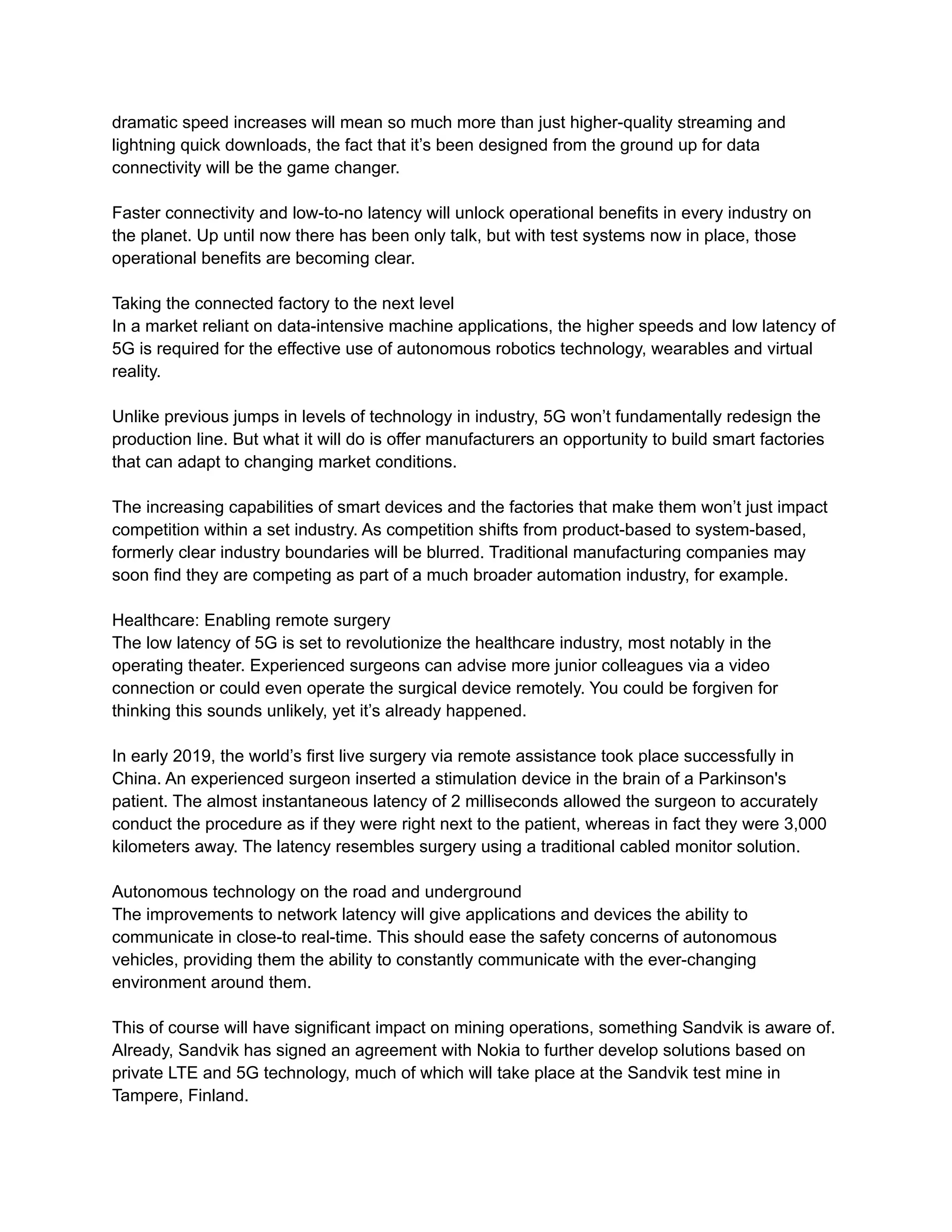 dramatic speed increases will mean so much more than just higher-quality streaming and lightning quick downloads, the fact that it’s been designed from the ground up for data connectivity will be the game changer.

Faster connectivity and low-to-no latency will unlock operational benefits in every industry on the planet. Up until now there has been only talk, but with test systems now in place, those operational benefits are becoming clear.

Taking the connected factory to the next level
In a market reliant on data-intensive machine applications, the higher speeds and low latency of 5G is required for the effective use of autonomous robotics technology, wearables and virtual reality.

Unlike previous jumps in levels of technology in industry, 5G won’t fundamentally redesign the production line. But what it will do is offer manufacturers an opportunity to build smart factories that can adapt to changing market conditions.

The increasing capabilities of smart devices and the factories that make them won’t just impact competition within a set industry. As competition shifts from product-based to system-based, formerly clear industry boundaries will be blurred. Traditional manufacturing companies may soon find they are competing as part of a much broader automation industry, for example.

Healthcare: Enabling remote surgery
The low latency of 5G is set to revolutionize the healthcare industry, most notably in the operating theater. Experienced surgeons can advise more junior colleagues via a video connection or could even operate the surgical device remotely. You could be forgiven for thinking this sounds unlikely, yet it’s already happened.

In early 2019, the world’s first live surgery via remote assistance took place successfully in China. An experienced surgeon inserted a stimulation device in the brain of a Parkinson's patient. The almost instantaneous latency of 2 milliseconds allowed the surgeon to accurately conduct the procedure as if they were right next to the patient, whereas in fact they were 3,000 kilometers away. The latency resembles surgery using a traditional cabled monitor solution.

Autonomous technology on the road and underground
The improvements to network latency will give applications and devices the ability to communicate in close-to real-time. This should ease the safety concerns of autonomous vehicles, providing them the ability to constantly communicate with the ever-changing environment around them.

This of course will have significant impact on mining operations, something Sandvik is aware of. Already, Sandvik has signed an agreement with Nokia to further develop solutions based on private LTE and 5G technology, much of which will take place at the Sandvik test mine in Tampere, Finland.